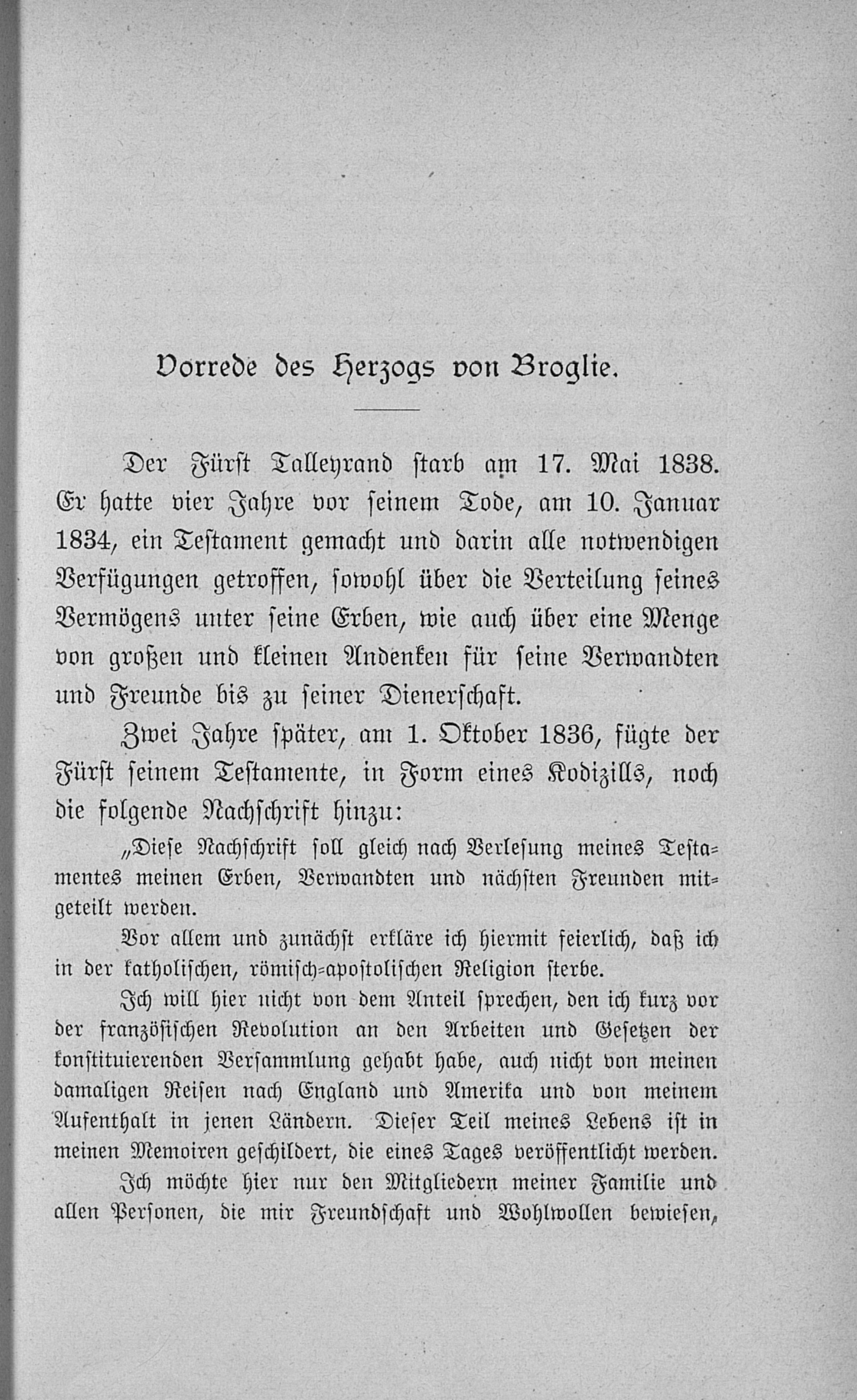 Vorrede des Herzogs von Broglie.

Der Fürst Talleyrand starb am 17. Mai 1838. Er hatte vier Jahre vor seinem Tode, am 10. Januar 1834, ein Testament gemacht und darin alle notwendigen Verfügungen getroffen, sowohl über die Verteilung seines Vermögens unter seine Erben, wie auch über eine Menge von großen und kleinen Andenken für seine Verwandten und Freunde bis zu seiner Dienerschaft.

Zwei Jahre später, am 1. Oktober 1836, fügte der Fürst seinem Testamente, in Form eines Kodizills, noch die folgende Nachschrift hinzu:

„Diese Nachschrift soll gleich nach Verlesung meines Testamentes meinen Erben, Verwandten und nächsten Freunden mitgeteilt werden.

Vor allem und zunächst erkläre ich hiermit feierlich, daß ich in der katholischen, römisch-apostolischen Religion sterbe.

Ich will hier nicht von dem Anteil sprechen, den ich kurz vor der französischen Revolution an den Arbeiten und Gesetzen der konstituierenden Versammlung gehabt habe, auch nicht von meinen damaligen Reisen nach England und Amerika und von meinem Aufenthalt in jenen Ländern. Dieser Teil meines Lebens ist in meinen Memoiren geschildert, die eines Tages veröffentlicht werden.

Ich möchte hier nur den Mitgliedern meiner Familie und allen Personen, die mir Freundschaft und Wohlwollen bewiesen,